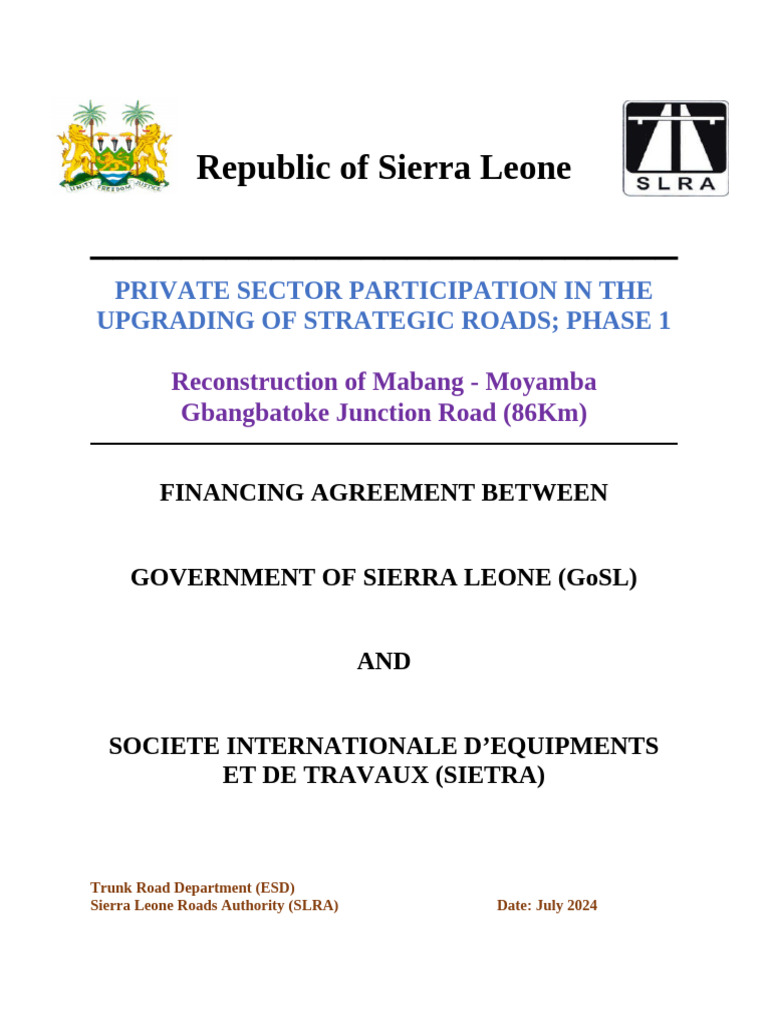 UNITY FREEDOM JUSTICE

Republic of Sierra Leone

SLRA

PRIVATE SECTOR PARTICIPATION IN THE UPGRADING OF STRATEGIC ROADS; PHASE 1

Reconstruction of Mabang - Moyamba Gbangbatoke Junction Road (86Km)

FINANCING AGREEMENT BETWEEN

GOVERNMENT OF SIERRA LEONE (GoSL)

AND

SOCIETE INTERNATIONALE D'EQUIPMENTS ET DE TRAVAUX (SIETRA)

Trunk Road Department (ESD)
Sierra Leone Roads Authority (SLRA)

Date: July 2024